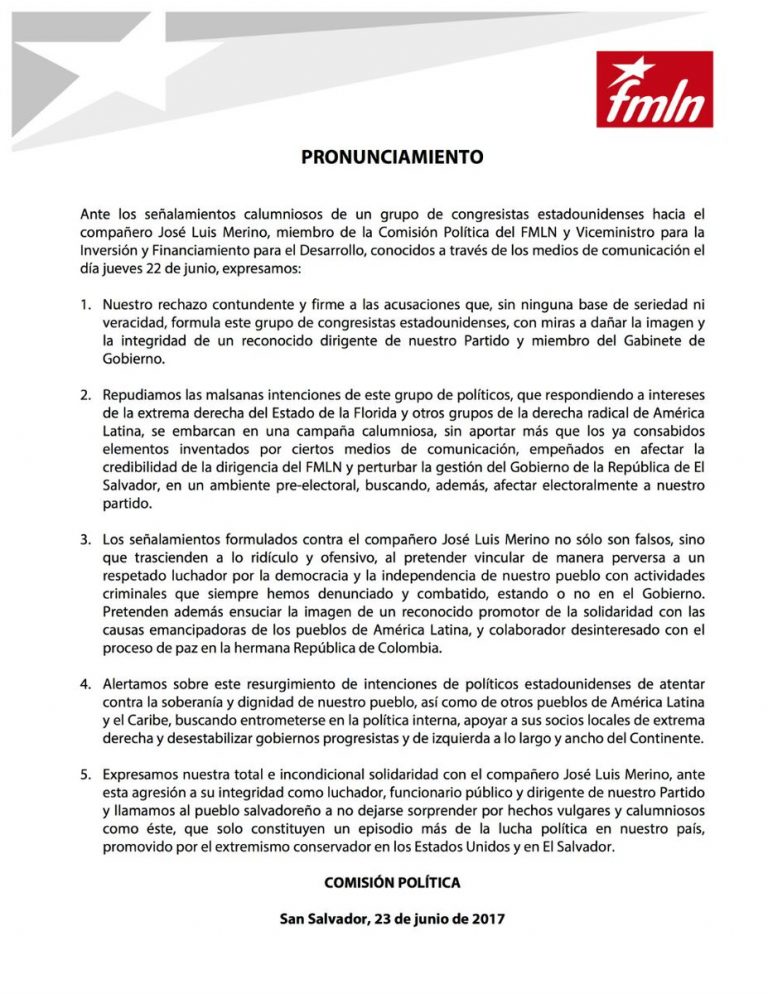 fmln

PRONUNCIAMIENTO

Ante los señalamientos calumniosos de un grupo de congresistas estadounidenses hacia el compañero José Luis Merino, miembro de la Comisión Política del FMLN y Viceministro para la Inversión y Financiamiento para el Desarrollo, conocidos a través de los medios de comunicación el día jueves 22 de junio, expresamos:

1. Nuestro rechazo contundente y firme a las acusaciones que, sin ninguna base de seriedad ni veracidad, formula este grupo de congresistas estadounidenses, con miras a dañar la imagen y la integridad de un reconocido dirigente de nuestro Partido y miembro del Gabinete de Gobierno.

2. Repudiamos las malsanas intenciones de este grupo de políticos, que respondiendo a intereses de la extrema derecha del Estado de la Florida y otros grupos de la derecha radical de América Latina, se embarcan en una campaña calumniosa, sin aportar más que los ya consabidos elementos inventados por ciertos medios de comunicación, empeñados en afectar la credibilidad de la dirigencia del FMLN y perturbar la gestión del Gobierno de la República de El Salvador, en un ambiente pre-electoral, buscando, además, afectar electoralmente a nuestro partido.

3. Los señalamientos formulados contra el compañero José Luis Merino no sólo son falsos, sino que trascienden a lo ridículo y ofensivo, al pretender vincular de manera perversa a un respetado luchador por la democracia y la independencia de nuestro pueblo con actividades criminales que siempre hemos denunciado y combatido, estando o no en el Gobierno. Pretenden además ensuciar la imagen de un reconocido promotor de la solidaridad con las causas emancipadoras de los pueblos de América Latina, y colaborador desinteresado con el proceso de paz en la hermana República de Colombia.

4. Alertamos sobre este resurgimiento de intenciones de políticos estadounidenses de atentar contra la soberanía y dignidad de nuestro pueblo, así como de otros pueblos de América Latina y el Caribe, buscando entrometerse en la política interna, apoyar a sus socios locales de extrema derecha y desestabilizar gobiernos progresistas y de izquierda a lo largo y ancho del Continente.

5. Expresamos nuestra total e incondicional solidaridad con el compañero José Luis Merino, ante esta agresión a su integridad como luchador, funcionario público y dirigente de nuestro Partido y llamamos al pueblo salvadoreño a no dejarse sorprender por hechos vulgares y calumniosos como éste, que solo constituyen un episodio más de la lucha política en nuestro país, promovido por el extremismo conservador en los Estados Unidos y en El Salvador.

COMISIÓN POLÍTICA

San Salvador, 23 de junio de 2017